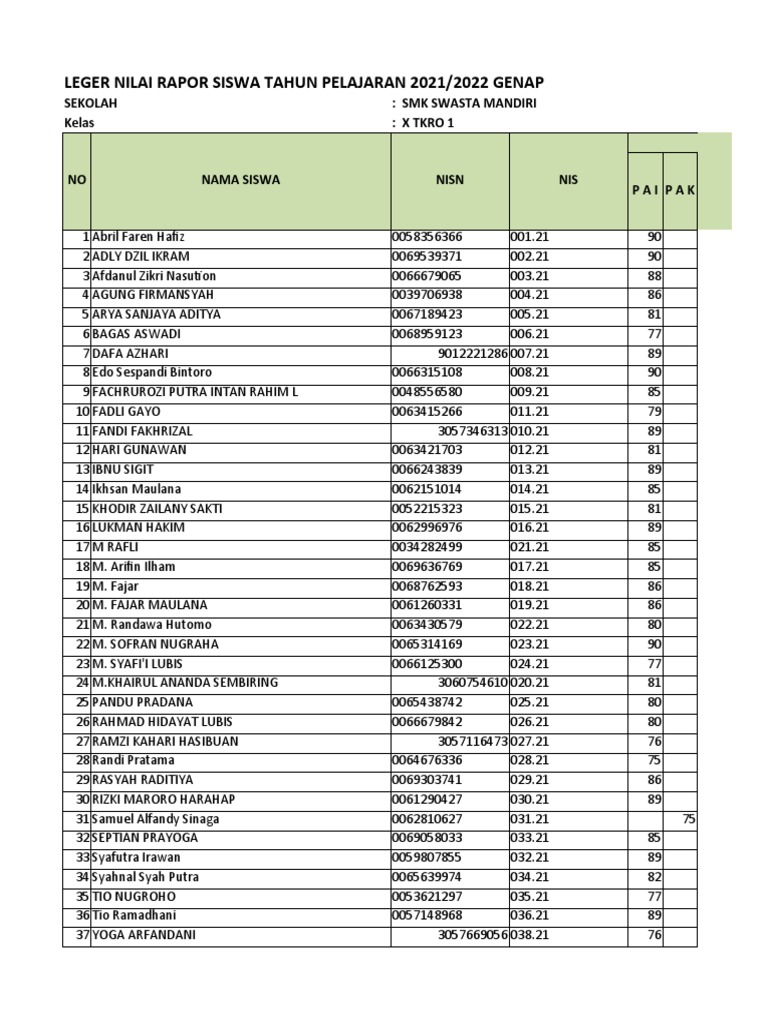 LEGER NILAI RAPOR SISWA TAHUN PELAJARAN 2021/2022 GENAP

SEKOLAH : SMK SWASTA MANDIRI
Kelas : X TKRO 1

| NO | NAMA SISWA | NISN | NIS | P A I | P A K |
|---|---|---|---|---|---|
| 1 | Abril Faren Hafiz | 0058356366 | 001.21 | 90 | |
| 2 | ADLY DZIL IKRAM | 0069539371 | 002.21 | 90 | |
| 3 | Afdanul Zikri Nasution | 0066679065 | 003.21 | 88 | |
| 4 | AGUNG FIRMANSYAH | 0039706938 | 004.21 | 86 | |
| 5 | ARYA SANJAYA ADITYA | 0067189423 | 005.21 | 81 | |
| 6 | BAGAS ASWADI | 0068959123 | 006.21 | 77 | |
| 7 | DAFA AZHARI | 9012221286 | 007.21 | 89 | |
| 8 | Edo Sespandi Bintoro | 0066315108 | 008.21 | 90 | |
| 9 | FACHRUROZI PUTRA INTAN RAHIM L | 0048556580 | 009.21 | 85 | |
| 10 | FADLI GAYO | 0063415266 | 011.21 | 79 | |
| 11 | FANDI FAKHRIZAL | 3057346313 | 010.21 | 89 | |
| 12 | HARI GUNAWAN | 0063421703 | 012.21 | 81 | |
| 13 | IBNU SIGIT | 0066243839 | 013.21 | 89 | |
| 14 | Ikhsan Maulana | 0062151014 | 014.21 | 85 | |
| 15 | KHODIR ZAILANY SAKTI | 0052215323 | 015.21 | 81 | |
| 16 | LUKMAN HAKIM | 0062996976 | 016.21 | 89 | |
| 17 | M RAFLI | 0034282499 | 021.21 | 85 | |
| 18 | M. Arifin Ilham | 0069636769 | 017.21 | 85 | |
| 19 | M. Fajar | 0068762593 | 018.21 | 86 | |
| 20 | M. FAJAR MAULANA | 0061260331 | 019.21 | 86 | |
| 21 | M. Randawa Hutomo | 0063430579 | 022.21 | 80 | |
| 22 | M. SOFRAN NUGRAHA | 0065314169 | 023.21 | 90 | |
| 23 | M. SYAFI'I LUBIS | 0066125300 | 024.21 | 77 | |
| 24 | M.KHAIRUL ANANDA SEMBIRING | 3060754610 | 020.21 | 81 | |
| 25 | PANDU PRADANA | 0065438742 | 025.21 | 80 | |
| 26 | RAHMAD HIDAYAT LUBIS | 0066679842 | 026.21 | 80 | |
| 27 | RAMZI KAHARI HASIBUAN | 3057116473 | 027.21 | 76 | |
| 28 | Randi Pratama | 0064676336 | 028.21 | 75 | |
| 29 | RASYAH RADITIYA | 0069303741 | 029.21 | 86 | |
| 30 | RIZKI MARORO HARAHAP | 0061290427 | 030.21 | 89 | |
| 31 | Samuel Alfandy Sinaga | 0062810627 | 031.21 | | 75 |
| 32 | SEPTIAN PRAYOGA | 0069058033 | 033.21 | 85 | |
| 33 | Syafutra Irawan | 0059807855 | 032.21 | 89 | |
| 34 | Syahnal Syah Putra | 0065639974 | 034.21 | 82 | |
| 35 | TIO NUGROHO | 0053621297 | 035.21 | 77 | |
| 36 | Tio Ramadhani | 0057148968 | 036.21 | 89 | |
| 37 | YOGA ARFANDANI | 3057669056 | 038.21 | 76 | |